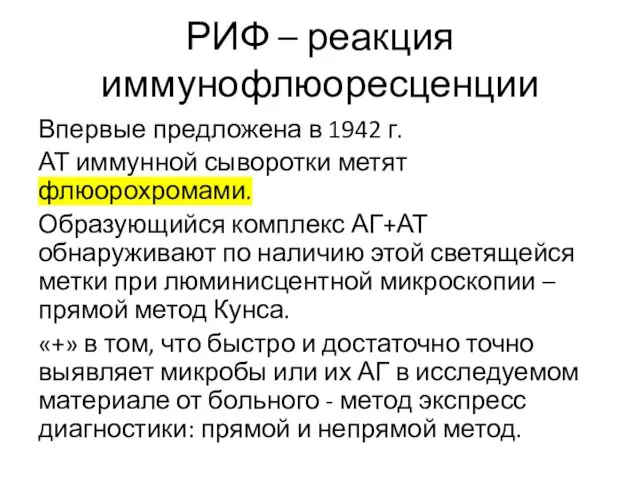 РИФ – реакция иммунофлюоресценции

Впервые предложена в 1942 г.

АТ иммунной сыворотки метят флюорохромами.

Образующийся комплекс АГ+АТ обнаруживают по наличию этой светящейся метки при люминисцентной микроскопии – прямой метод Кунса.

«+» в том, что быстро и достаточно точно выявляет микробы или их АГ в исследуемом материале от больного - метод экспресс диагностики: прямой и непрямой метод.